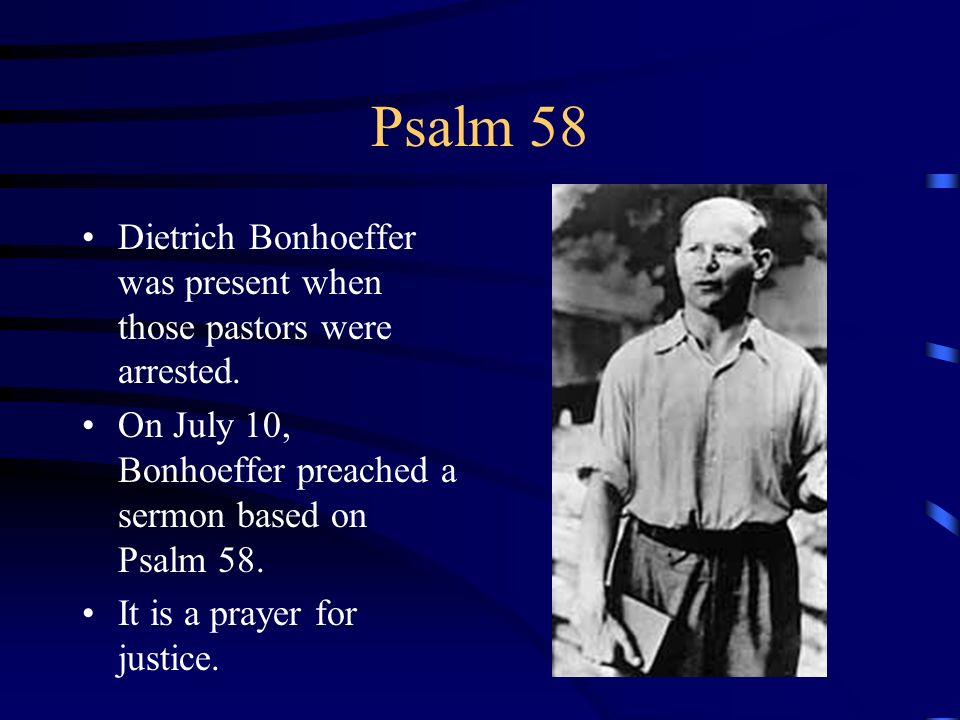 Psalm 58

• Dietrich Bonhoeffer was present when those pastors were arrested.
• On July 10, Bonhoeffer preached a sermon based on Psalm 58.
• It is a prayer for justice.